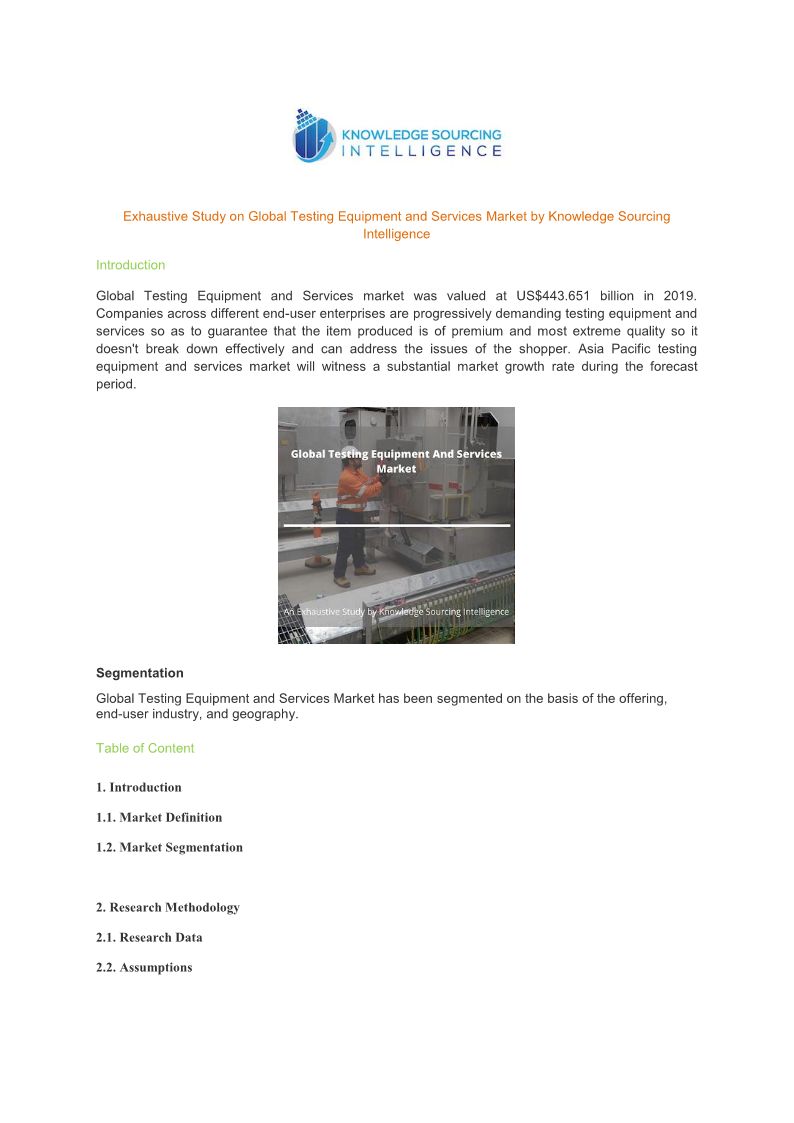 KNOWLEDGE SOURCING INTELLIGENCE

Exhaustive Study on Global Testing Equipment and Services Market by Knowledge Sourcing Intelligence

Introduction

Global Testing Equipment and Services market was valued at US$443.651 billion in 2019. Companies across different end-user enterprises are progressively demanding testing equipment and services so as to guarantee that the item produced is of premium and most extreme quality so it doesn't break down effectively and can address the issues of the shopper. Asia Pacific testing equipment and services market will witness a substantial market growth rate during the forecast period.

Global Testing Equipment And Services Market

An Exhaustive Study by Knowledge Sourcing Intelligence

Segmentation

Global Testing Equipment and Services Market has been segmented on the basis of the offering, end-user industry, and geography.

Table of Content

1. Introduction

1.1. Market Definition

1.2. Market Segmentation

2. Research Methodology

2.1. Research Data

2.2. Assumptions